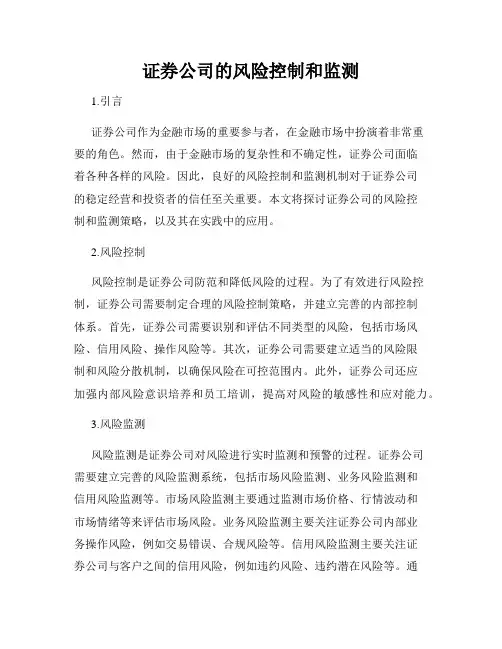 证券公司的风险控制和监测

1.引言

证券公司作为金融市场的重要参与者，在金融市场中扮演着非常重要的角色。然而，由于金融市场的复杂性和不确定性，证券公司面临着各种各样的风险。因此，良好的风险控制和监测机制对于证券公司的稳定经营和投资者的信任至关重要。本文将探讨证券公司的风险控制和监测策略，以及其在实践中的应用。

2.风险控制

风险控制是证券公司防范和降低风险的过程。为了有效进行风险控制，证券公司需要制定合理的风险控制策略，并建立完善的内部控制体系。首先，证券公司需要识别和评估不同类型的风险，包括市场风险、信用风险、操作风险等。其次，证券公司需要建立适当的风险限制和风险分散机制，以确保风险在可控范围内。此外，证券公司还应加强内部风险意识培养和员工培训，提高对风险的敏感性和应对能力。

3.风险监测

风险监测是证券公司对风险进行实时监测和预警的过程。证券公司需要建立完善的风险监测系统，包括市场风险监测、业务风险监测和信用风险监测等。市场风险监测主要通过监测市场价格、行情波动和市场情绪等来评估市场风险。业务风险监测主要关注证券公司内部业务操作风险，例如交易错误、合规风险等。信用风险监测主要关注证券公司与客户之间的信用风险，例如违约风险、违约潜在风险等。通